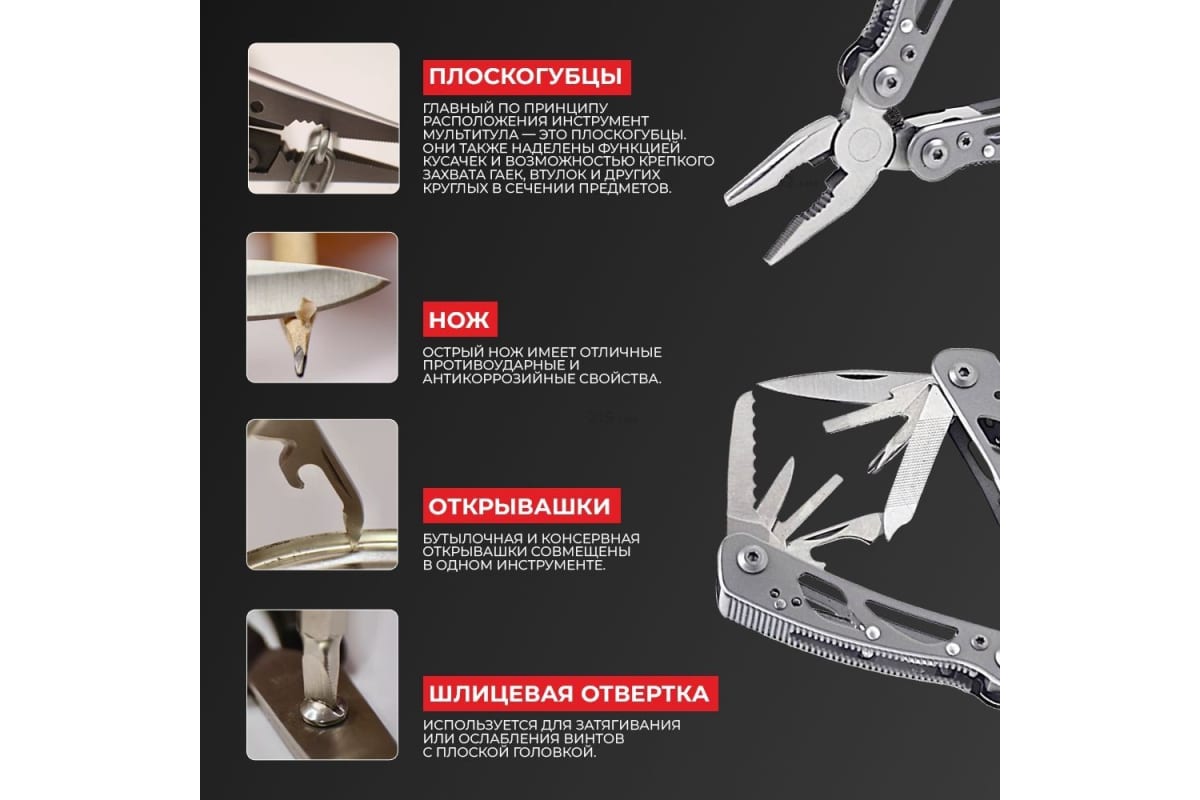 ПЛОСКОГУБЦЫ

ГЛАВНЫЙ ПО ПРИНЦИПУ РАСПОЛОЖЕНИЯ ИНСТРУМЕНТ МУЛЬТИТУЛА — ЭТО ПЛОСКОГУБЦЫ. ОНИ ТАКЖЕ НАДЕЛЕНЫ ФУНКЦИЕЙ КУСАЧЕК И ВОЗМОЖНОСТЬЮ КРЕПКОГО ЗАХВАТА ГАЕК, ВТУЛОК И ДРУГИХ КРУГЛЫХ В СЕЧЕНИИ ПРЕДМЕТОВ.

НОЖ

ОСТРЫЙ НОЖ ИМЕЕТ ОТЛИЧНЫЕ ПРОТИВОУДАРНЫЕ И АНТИКОРРОЗИЙНЫЕ СВОЙСТВА.

ОТКРЫВАШКИ

БУТЫЛОЧНАЯ И КОНСЕРВНАЯ ОТКРЫВАШКИ СОВМЕЩЕНЫ В ОДНОМ ИНСТРУМЕНТЕ.

ШЛИЦЕВАЯ ОТВЕРТКА

ИСПОЛЬЗУЕТСЯ ДЛЯ ЗАТЯГИВАНИЯ ИЛИ ОСЛАБЛЕНИЯ ВИНТОВ С ПЛОСКОЙ ГОЛОВКОЙ.